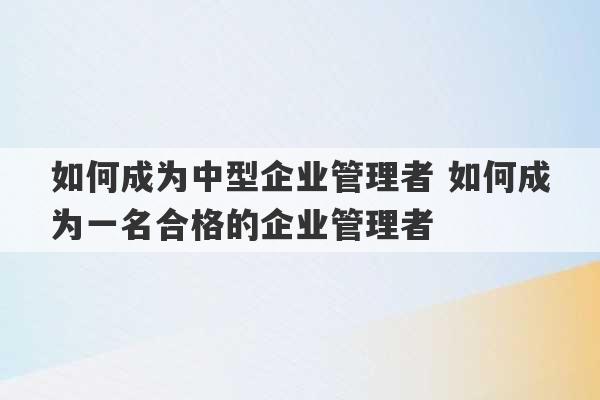 如何成为中型企业管理者 如何成为一名合格的企业管理者